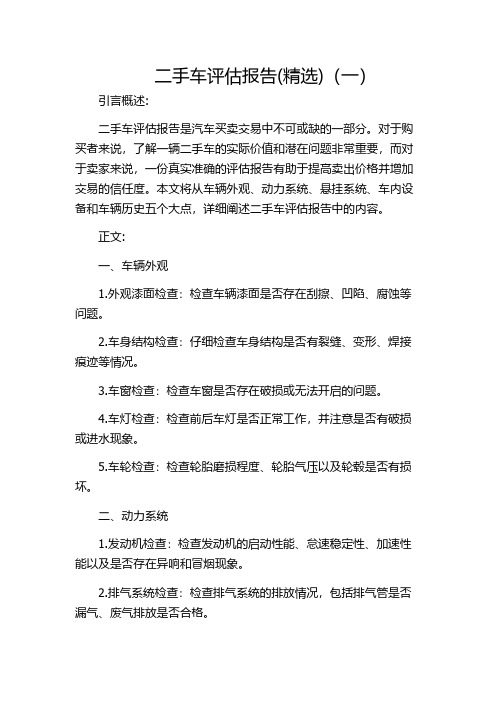 二手车评估报告(精选)（一）

引言概述:

二手车评估报告是汽车买卖交易中不可或缺的一部分。对于购买者来说，了解一辆二手车的实际价值和潜在问题非常重要，而对于卖家来说，一份真实准确的评估报告有助于提高卖出价格并增加交易的信任度。本文将从车辆外观、动力系统、悬挂系统、车内设备和车辆历史五个大点，详细阐述二手车评估报告中的内容。

正文:

一、车辆外观

1.外观漆面检查：检查车辆漆面是否存在刮擦、凹陷、腐蚀等问题。

2.车身结构检查：仔细检查车身结构是否有裂缝、变形、焊接痕迹等情况。

3.车窗检查：检查车窗是否存在破损或无法开启的问题。

4.车灯检查：检查前后车灯是否正常工作，并注意是否有破损或进水现象。

5.车轮检查：检查轮胎磨损程度、轮胎气压以及轮毂是否有损坏。

二、动力系统

1.发动机检查：检查发动机的启动性能、怠速稳定性、加速性能以及是否存在异响和冒烟现象。

2.排气系统检查：检查排气系统的排放情况，包括排气管是否漏气、废气排放是否合格。